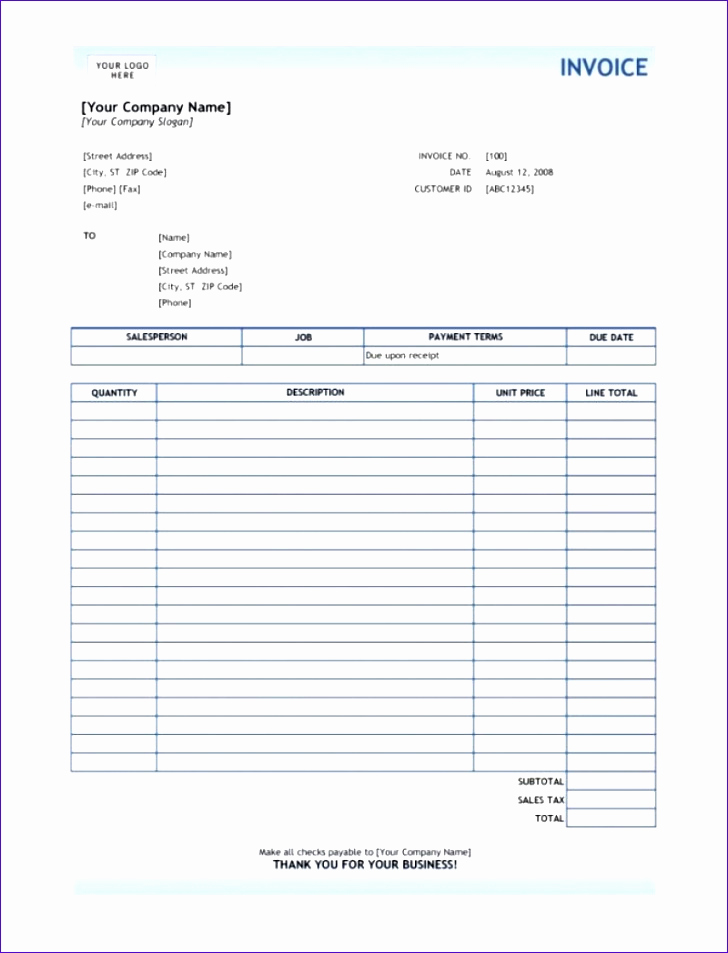 YOUR LOGO HERE

INVOICE

[Your Company Name]
[Your Company Slogan]

[Street Address]
[City, ST ZIP Code]
[Phone] [Fax]
[e-mail]

INVOICE NO. [100]
DATE August 12, 2008
CUSTOMER ID [ABC12345]

TO
[Name]
[Company Name]
[Street Address]
[City, ST ZIP Code]
[Phone]

| SALESPERSON | JOB | PAYMENT TERMS | DUE DATE |
|---|---|---|---|
| | | Due upon receipt | |

| QUANTITY | DESCRIPTION | UNIT PRICE | LINE TOTAL |
|---|---|---|---|
| | | | |
| | | | |
| | | | |
| | | | |
| | | | |
| | | | |
| | | | |
| | | | |
| | | | |
| | | | |
| | | | |
| | | | |
| | | | |
| | | | |
| | | | |
| | | | |
| | | | |
| | | | |
| | | | |
| | | | |
| | | SUBTOTAL | |
| | | SALES TAX | |
| | | TOTAL | |

Make all checks payable to [Your Company Name]
THANK YOU FOR YOUR BUSINESS!